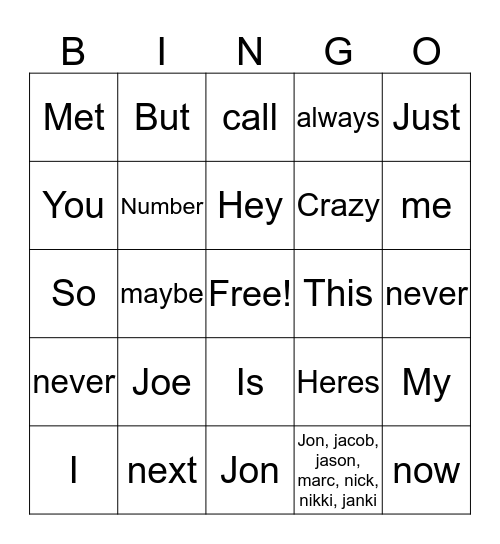 | B | I | N | G | O |
|---|---|---|---|---|
| Met | But | call | always | Just |
| You | Number | Hey | Crazy | me |
| So | maybe | Free! | This | never |
| never | Joe | Is | Heres | My |
| I | next | Jon | Jon, jacob, jason, marc, nick, nikki, janki | now |